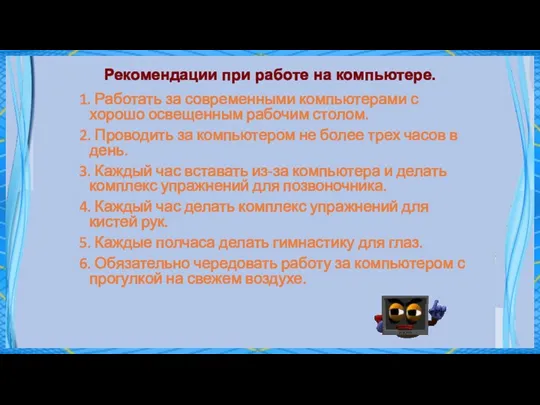 Рекомендации при работе на компьютере.

1. Работать за современными компьютерами с хорошо освещенным рабочим столом.

2. Проводить за компьютером не более трех часов в день.

3. Каждый час вставать из-за компьютера и делать комплекс упражнений для позвоночника.

4. Каждый час делать комплекс упражнений для кистей рук.

5. Каждые полчаса делать гимнастику для глаз.

6. Обязательно чередовать работу за компьютером с прогулкой на свежем воздухе.